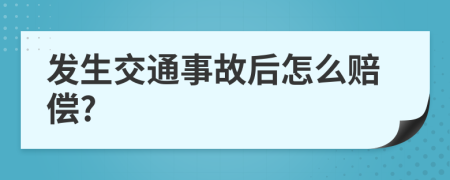 发生交通事故后怎么赔偿?